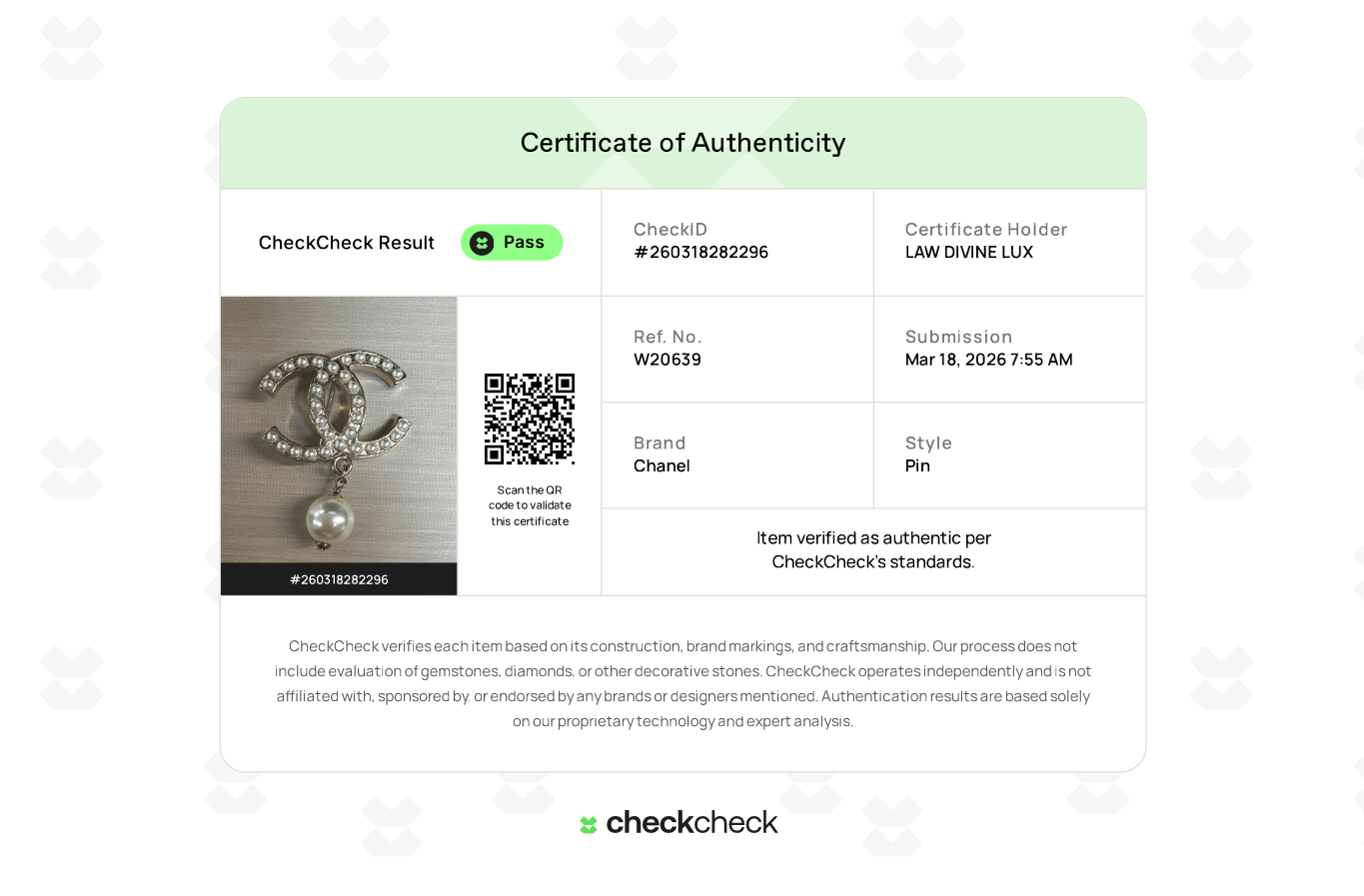 Certificate of Authenticity

CheckCheck Result Pass

CheckID
#260318282296

Certificate Holder
LAW DIVINE LUX

#260318282296

Scan the QR code to validate this certificate

Ref. No.
W20639

Submission
Mar 18, 2026 7:55 AM

Brand
Chanel

Style
Pin

Item verified as authentic per CheckCheck's standards.

CheckCheck verifies each item based on its construction, brand markings, and craftsmanship. Our process does not include evaluation of gemstones, diamonds, or other decorative stones. CheckCheck operates independently and is not affiliated with, sponsored by, or endorsed by any brands or designers mentioned. Authentication results are based solely on our proprietary technology and expert analysis.

checkcheck